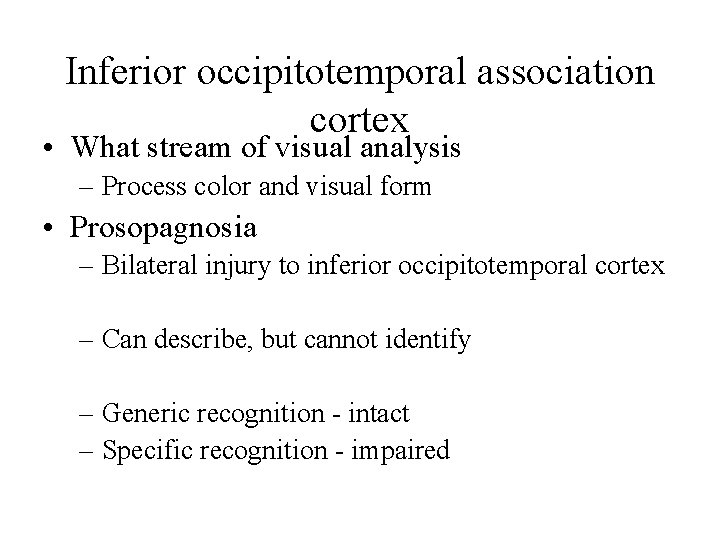 Inferior occipitotemporal association cortex

• What stream of visual analysis
– Process color and visual form

• Prosopagnosia
– Bilateral injury to inferior occipitotemporal cortex

– Can describe, but cannot identify

– Generic recognition - intact
– Specific recognition - impaired